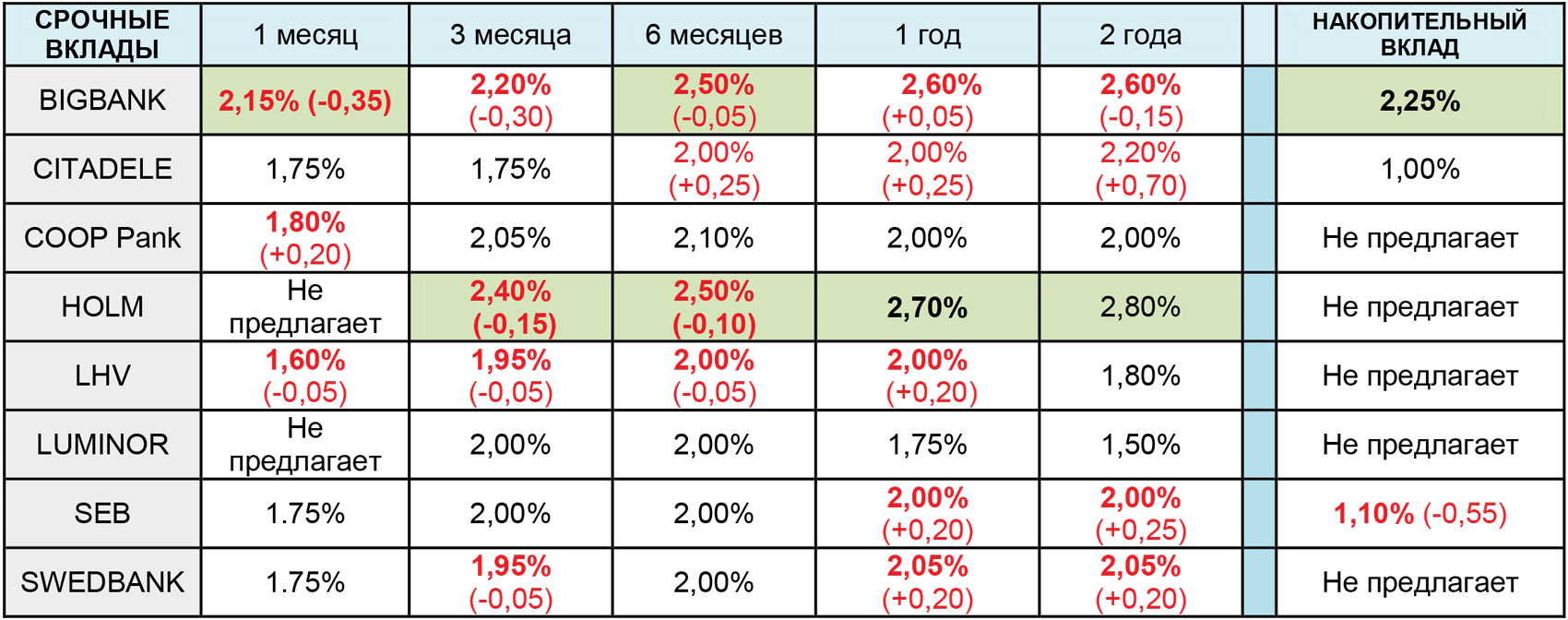 | СРОЧНЫЕ ВКЛАДЫ | 1 месяц | 3 месяца | 6 месяцев | 1 год | 2 года | | НАКОПИТЕЛЬНЫЙ ВКЛАД |
|---|---|---|---|---|---|---|---|
| BIGBANK | 2,15% (-0,35) | 2,20% (-0,30) | 2,50% (-0,05) | 2,60% (+0,05) | 2,60% (-0,15) | | 2,25% |
| CITADELE | 1,75% | 1,75% | 2,00% (+0,25) | 2,00% (+0,25) | 2,20% (+0,70) | | 1,00% |
| COOP Pank | 1,80% (+0,20) | 2,05% | 2,10% | 2,00% | 2,00% | | Не предлагает |
| HOLM | Не предлагает | 2,40% (-0,15) | 2,50% (-0,10) | 2,70% | 2,80% | | Не предлагает |
| LHV | 1,60% (-0,05) | 1,95% (-0,05) | 2,00% (-0,05) | 2,00% (+0,20) | 1,80% | | Не предлагает |
| LUMINOR | Не предлагает | 2,00% | 2,00% | 1,75% | 1,50% | | Не предлагает |
| SEB | 1.75% | 2,00% | 2,00% | 2,00% (+0,20) | 2,00% (+0,25) | | 1,10% (-0,55) |
| SWEDBANK | 1.75% | 1,95% (-0,05) | 2,00% | 2,05% (+0,20) | 2,05% (+0,20) | | Не предлагает |